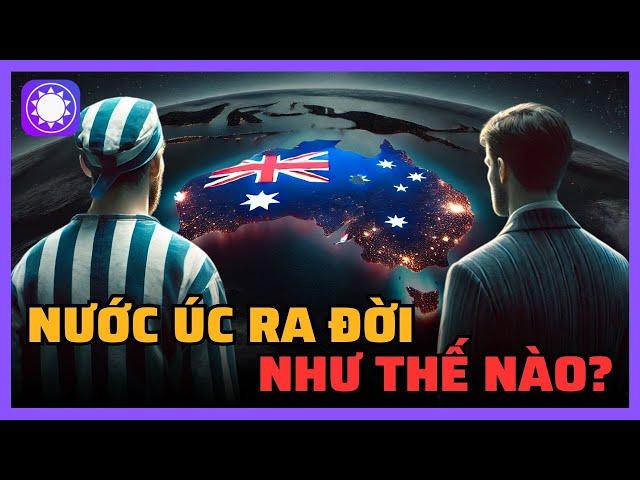 NƯỚC ÚC RA ĐỜI
NHƯ THẾ NÀO?